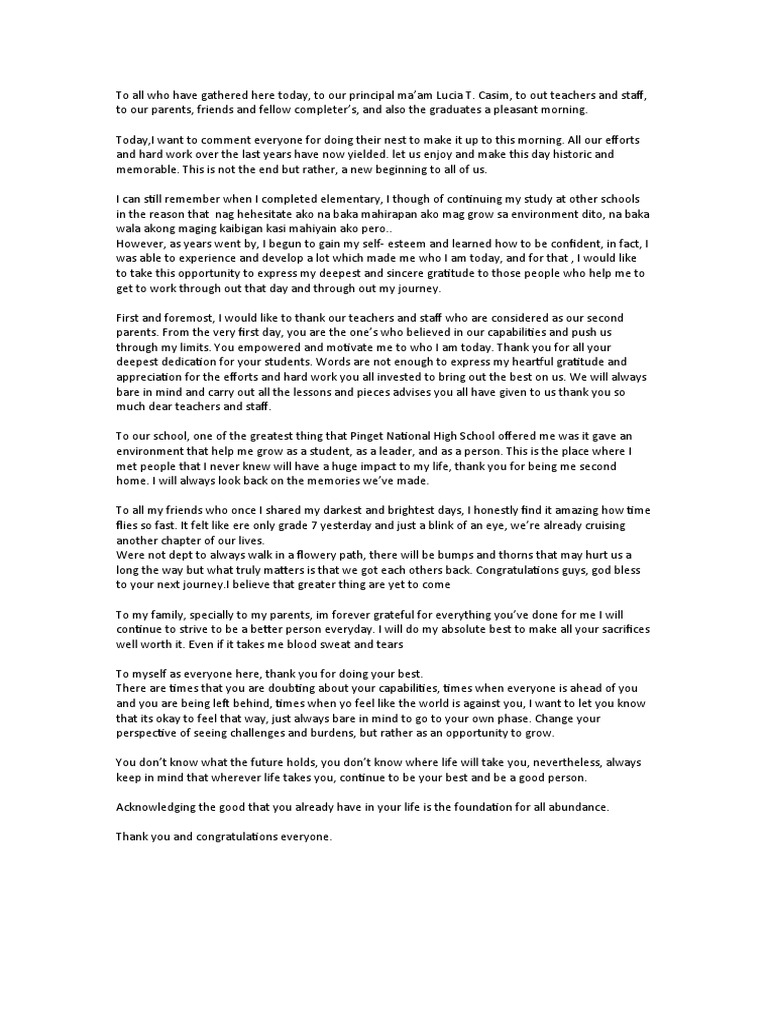 To all who have gathered here today, to our principal ma'am Lucia T. Casim, to out teachers and staff, to our parents, friends and fellow completer's, and also the graduates a pleasant morning.

Today,I want to comment everyone for doing their nest to make it up to this morning. All our efforts and hard work over the last years have now yielded. let us enjoy and make this day historic and memorable. This is not the end but rather, a new beginning to all of us.

I can still remember when I completed elementary, I though of continuing my study at other schools in the reason that nag hehesitate ako na baka mahirapan ako mag grow sa environment dito, na baka wala akong maging kaibigan kasi mahiyain ako pero..
However, as years went by, I begun to gain my self- esteem and learned how to be confident, in fact, I was able to experience and develop a lot which made me who I am today, and for that , I would like to take this opportunity to express my deepest and sincere gratitude to those people who help me to get to work through out that day and through out my journey.

First and foremost, I would like to thank our teachers and staff who are considered as our second parents. From the very first day, you are the one's who believed in our capabilities and push us through my limits. You empowered and motivate me to who I am today. Thank you for all your deepest dedication for your students. Words are not enough to express my heartful gratitude and appreciation for the efforts and hard work you all invested to bring out the best on us. We will always bare in mind and carry out all the lessons and pieces advises you all have given to us thank you so much dear teachers and staff.

To our school, one of the greatest thing that Pinget National High School offered me was it gave an environment that help me grow as a student, as a leader, and as a person. This is the place where I met people that I never knew will have a huge impact to my life, thank you for being me second home. I will always look back on the memories we've made.

To all my friends who once I shared my darkest and brightest days, I honestly find it amazing how time flies so fast. It felt like ere only grade 7 yesterday and just a blink of an eye, we're already cruising another chapter of our lives.
Were not dept to always walk in a flowery path, there will be bumps and thorns that may hurt us a long the way but what truly matters is that we got each others back. Congratulations guys, god bless to your next journey.I believe that greater thing are yet to come

To my family, specially to my parents, im forever grateful for everything you've done for me I will continue to strive to be a better person everyday. I will do my absolute best to make all your sacrifices well worth it. Even if it takes me blood sweat and tears

To myself as everyone here, thank you for doing your best.
There are times that you are doubting about your capabilities, times when everyone is ahead of you and you are being left behind, times when yo feel like the world is against you, I want to let you know that its okay to feel that way, just always bare in mind to go to your own phase. Change your perspective of seeing challenges and burdens, but rather as an opportunity to grow.

You don't know what the future holds, you don't know where life will take you, nevertheless, always keep in mind that wherever life takes you, continue to be your best and be a good person.

Acknowledging the good that you already have in your life is the foundation for all abundance.

Thank you and congratulations everyone.